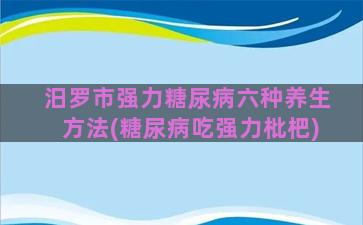 汨罗市强力糖尿病六种养生方法(糖尿病吃强力枇杷)